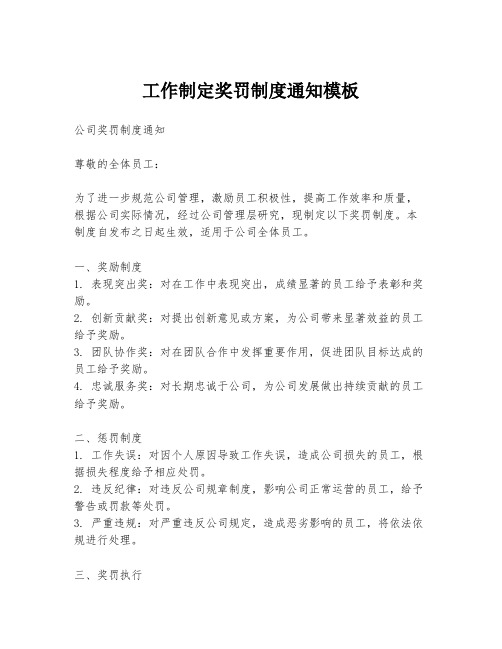 工作制定奖罚制度通知模板

公司奖罚制度通知

尊敬的全体员工：

为了进一步规范公司管理，激励员工积极性，提高工作效率和质量，根据公司实际情况，经过公司管理层研究，现制定以下奖罚制度。本制度自发布之日起生效，适用于公司全体员工。

一、奖励制度
1. 表现突出奖：对在工作中表现突出，成绩显著的员工给予表彰和奖励。
2. 创新贡献奖：对提出创新意见或方案，为公司带来显著效益的员工给予奖励。
3. 团队协作奖：对在团队合作中发挥重要作用，促进团队目标达成的员工给予奖励。
4. 忠诚服务奖：对长期忠诚于公司，为公司发展做出持续贡献的员工给予奖励。

二、惩罚制度
1. 工作失误：对因个人原因导致工作失误，造成公司损失的员工，根据损失程度给予相应处罚。
2. 违反纪律：对违反公司规章制度，影响公司正常运营的员工，给予警告或罚款等处罚。
3. 严重违规：对严重违反公司规定，造成恶劣影响的员工，将依法依规进行处理。

三、奖罚执行